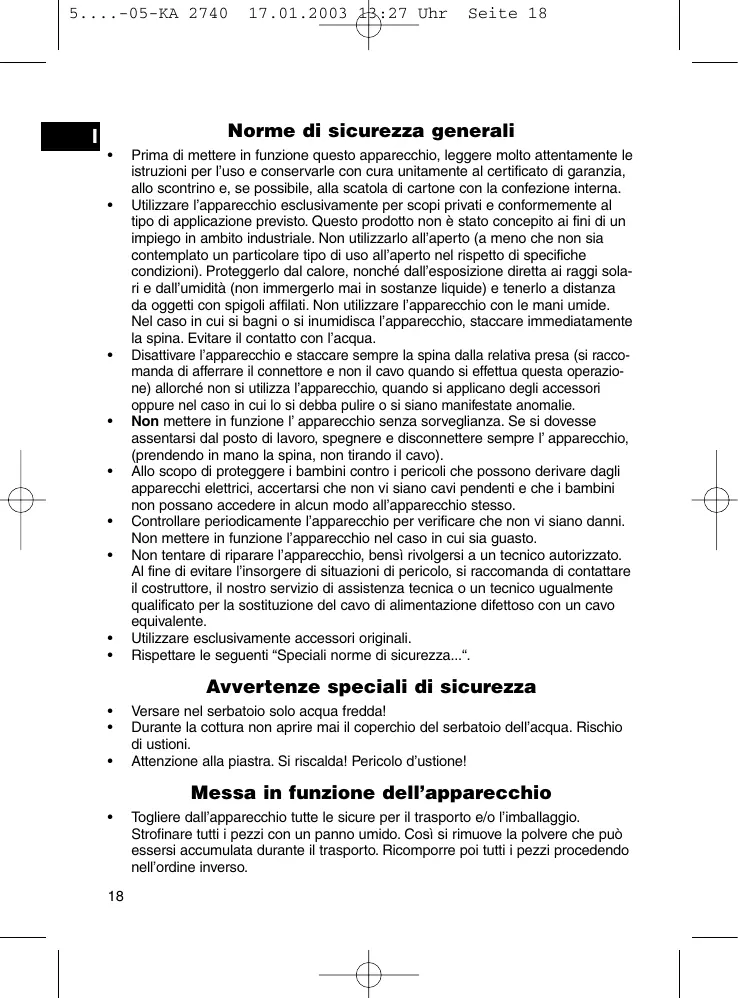 5....-05-KA 2740 17.01.2003 13:27 Uhr Seite 18

I

Norme di sicurezza generali

• Prima di mettere in funzione questo apparecchio, leggere molto attentamente le istruzioni per l'uso e conservarle con cura unitamente al certificato di garanzia, allo scontrino e, se possibile, alla scatola di cartone con la confezione interna.
• Utilizzare l'apparecchio esclusivamente per scopi privati e conformemente al tipo di applicazione previsto. Questo prodotto non è stato concepito ai fini di un impiego in ambito industriale. Non utilizzarlo all'aperto (a meno che non sia contemplato un particolare tipo di uso all'aperto nel rispetto di specifiche condizioni). Proteggerlo dal calore, nonché dall'esposizione diretta ai raggi solari e dall'umidità (non immergerlo mai in sostanze liquide) e tenerlo a distanza da oggetti con spigoli affilati. Non utilizzare l'apparecchio con le mani umide. Nel caso in cui si bagni o si inumidisca l'apparecchio, staccare immediatamente la spina. Evitare il contatto con l'acqua.
• Disattivare l'apparecchio e staccare sempre la spina dalla relativa presa (si raccomanda di afferrare il connettore e non il cavo quando si effettua questa operazione) allorché non si utilizza l'apparecchio, quando si applicano degli accessori oppure nel caso in cui lo si debba pulire o si siano manifestate anomalie.
• Non mettere in funzione l' apparecchio senza sorveglianza. Se si dovesse assentarsi dal posto di lavoro, spegnere e disconnettere sempre l' apparecchio, (prendendo in mano la spina, non tirando il cavo).
• Allo scopo di proteggere i bambini contro i pericoli che possono derivare dagli apparecchi elettrici, accertarsi che non vi siano cavi pendenti e che i bambini non possano accedere in alcun modo all'apparecchio stesso.
• Controllare periodicamente l'apparecchio per verificare che non vi siano danni. Non mettere in funzione l'apparecchio nel caso in cui sia guasto.
• Non tentare di riparare l'apparecchio, bensì rivolgersi a un tecnico autorizzato. Al fine di evitare l'insorgere di situazioni di pericolo, si raccomanda di contattare il costruttore, il nostro servizio di assistenza tecnica o un tecnico ugualmente qualificato per la sostituzione del cavo di alimentazione difettoso con un cavo equivalente.
• Utilizzare esclusivamente accessori originali.
• Rispettare le seguenti "Speciali norme di sicurezza...".

Avvertenze speciali di sicurezza

• Versare nel serbatoio solo acqua fredda!
• Durante la cottura non aprire mai il coperchio del serbatoio dell'acqua. Rischio di ustioni.
• Attenzione alla piastra. Si riscalda! Pericolo d'ustione!

Messa in funzione dell'apparecchio

• Togliere dall'apparecchio tutte le sicure per il trasporto e/o l'imballaggio. Strofinare tutti i pezzi con un panno umido. Così si rimuove la polvere che può essersi accumulata durante il trasporto. Ricomporre poi tutti i pezzi procedendo nell'ordine inverso.

18